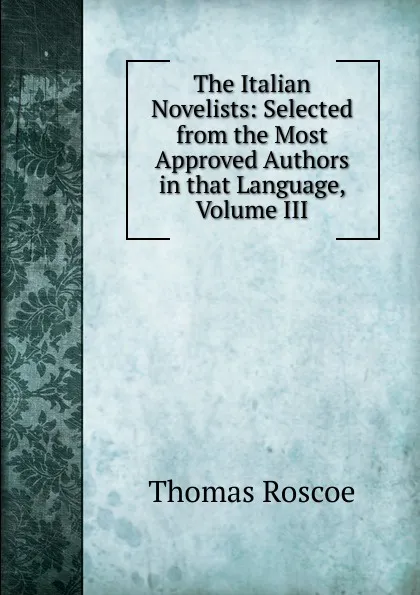 The Italian Novelists: Selected from the Most Approved Authors in that Language, Volume III

Thomas Roscoe